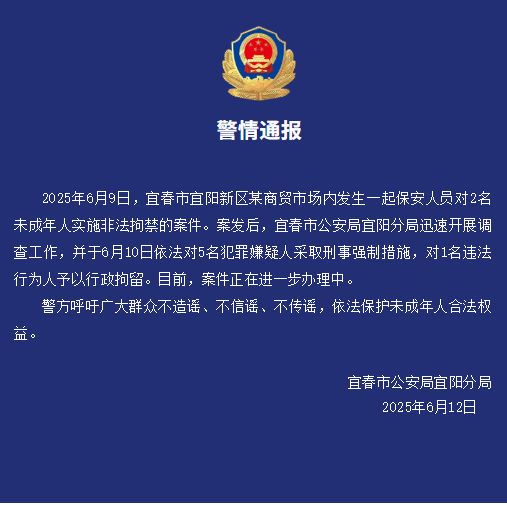 警情通报

2025年6月9日，宜春市宜阳新区某商贸市场内发生一起保安人员对2名未成年人实施非法拘禁的案件。案发后，宜春市公安局宜阳分局迅速开展调查工作，并于6月10日依法对5名犯罪嫌疑人采取刑事强制措施，对1名违法行为人予以行政拘留。目前，案件正在进一步办理中。

警方呼吁广大群众不造谣、不信谣、不传谣，依法保护未成年人合法权益。

宜春市公安局宜阳分局
2025年6月12日